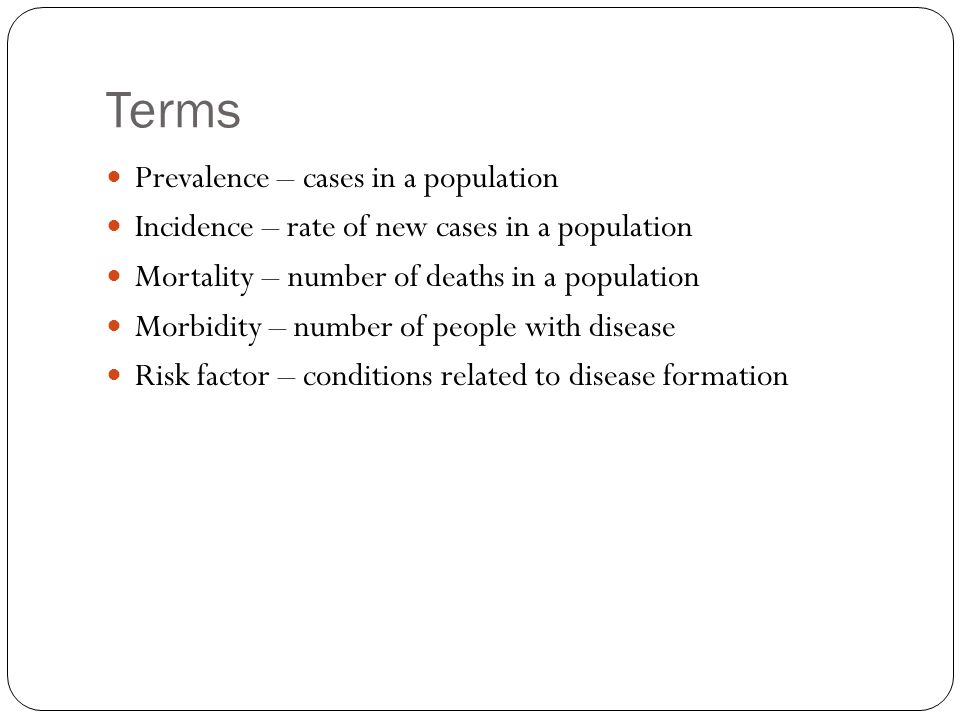 Terms

- Prevalence – cases in a population
- Incidence – rate of new cases in a population
- Mortality – number of deaths in a population
- Morbidity – number of people with disease
- Risk factor – conditions related to disease formation